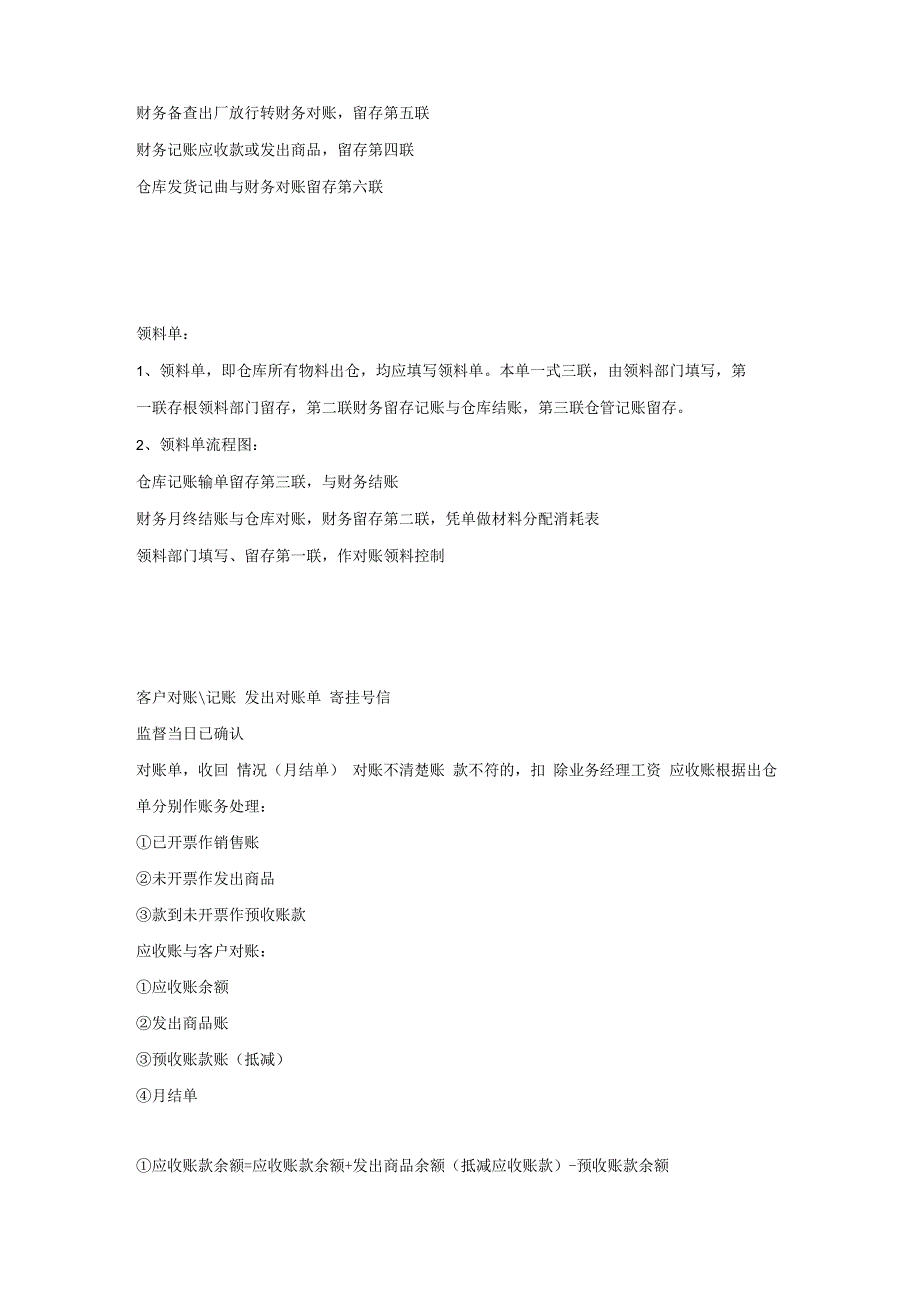 财务备查出厂放行转财务对账，留存第五联

财务记账应收款或发出商品，留存第四联

仓库发货记曲与财务对账留存第六联

领料单：

1、领料单，即仓库所有物料出仓，均应填写领料单。本单一式三联，由领料部门填写，第一联存根领料部门留存，第二联财务留存记账与仓库结账，第三联仓管记账留存。

2、领料单流程图：

仓库记账输单留存第三联，与财务结账

财务月终结账与仓库对账，财务留存第二联，凭单做材料分配消耗表

领料部门填写、留存第一联，作对账领料控制

客户对账\记账 发出对账单 寄挂号信

监督当日已确认

对账单，收回 情况（月结单） 对账不清楚账 款不符的，扣 除业务经理工资 应收账根据出仓单分别作账务处理：

①已开票作销售账

②未开票作发出商品

③款到未开票作预收账款

应收账与客户对账：

①应收账余额

②发出商品账

③预收账款账（抵减）

④月结单

①应收账款余额=应收账款余额+发出商品余额（抵减应收账款）-预收账款余额